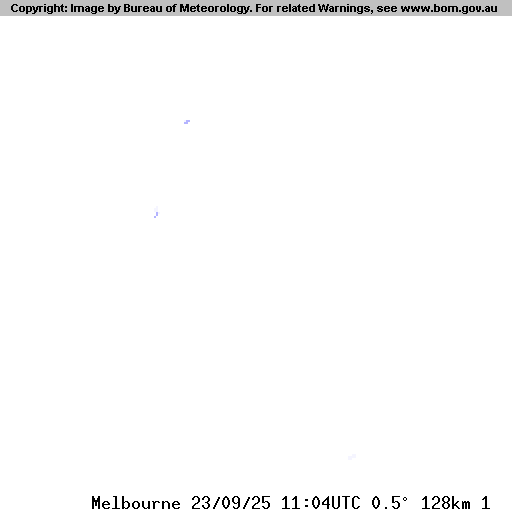 Copyright: Image by Bureau of Meteorology. For related Warnings, see www.bom.gov.au

Melbourne 23/09/25 11:04UTC 0.5° 128km 1